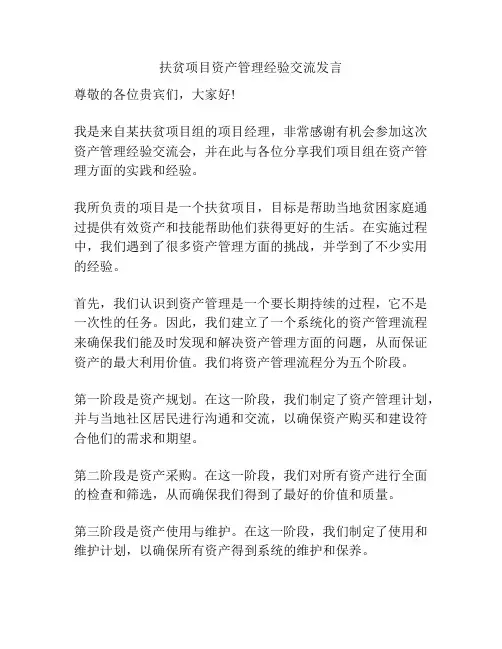 扶贫项目资产管理经验交流发言

尊敬的各位贵宾们，大家好!

我是来自某扶贫项目组的项目经理，非常感谢有机会参加这次资产管理经验交流会，并在此与各位分享我们项目组在资产管理方面的实践和经验。

我所负责的项目是一个扶贫项目，目标是帮助当地贫困家庭通过提供有效资产和技能帮助他们获得更好的生活。在实施过程中，我们遇到了很多资产管理方面的挑战，并学到了不少实用的经验。

首先，我们认识到资产管理是一个要长期持续的过程，它不是一次性的任务。因此，我们建立了一个系统化的资产管理流程来确保我们能及时发现和解决资产管理方面的问题，从而保证资产的最大利用价值。我们将资产管理流程分为五个阶段。

第一阶段是资产规划。在这一阶段，我们制定了资产管理计划，并与当地社区居民进行沟通和交流，以确保资产购买和建设符合他们的需求和期望。

第二阶段是资产采购。在这一阶段，我们对所有资产进行全面的检查和筛选，从而确保我们得到了最好的价值和质量。

第三阶段是资产使用与维护。在这一阶段，我们制定了使用和维护计划，以确保所有资产得到系统的维护和保养。